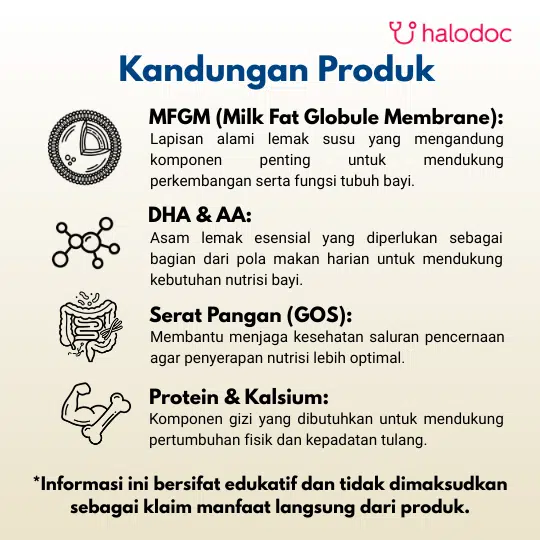 halodoc

Kandungan Produk

MFGM (Milk Fat Globule Membrane):
Lapisan alami lemak susu yang mengandung komponen penting untuk mendukung perkembangan serta fungsi tubuh bayi.

DHA & AA:
Asam lemak esensial yang diperlukan sebagai bagian dari pola makan harian untuk mendukung kebutuhan nutrisi bayi.

Serat Pangan (GOS):
Membantu menjaga kesehatan saluran pencernaan agar penyerapan nutrisi lebih optimal.

Protein & Kalsium:
Komponen gizi yang dibutuhkan untuk mendukung pertumbuhan fisik dan kepadatan tulang.

*Informasi ini bersifat edukatif dan tidak dimaksudkan sebagai klaim manfaat langsung dari produk.